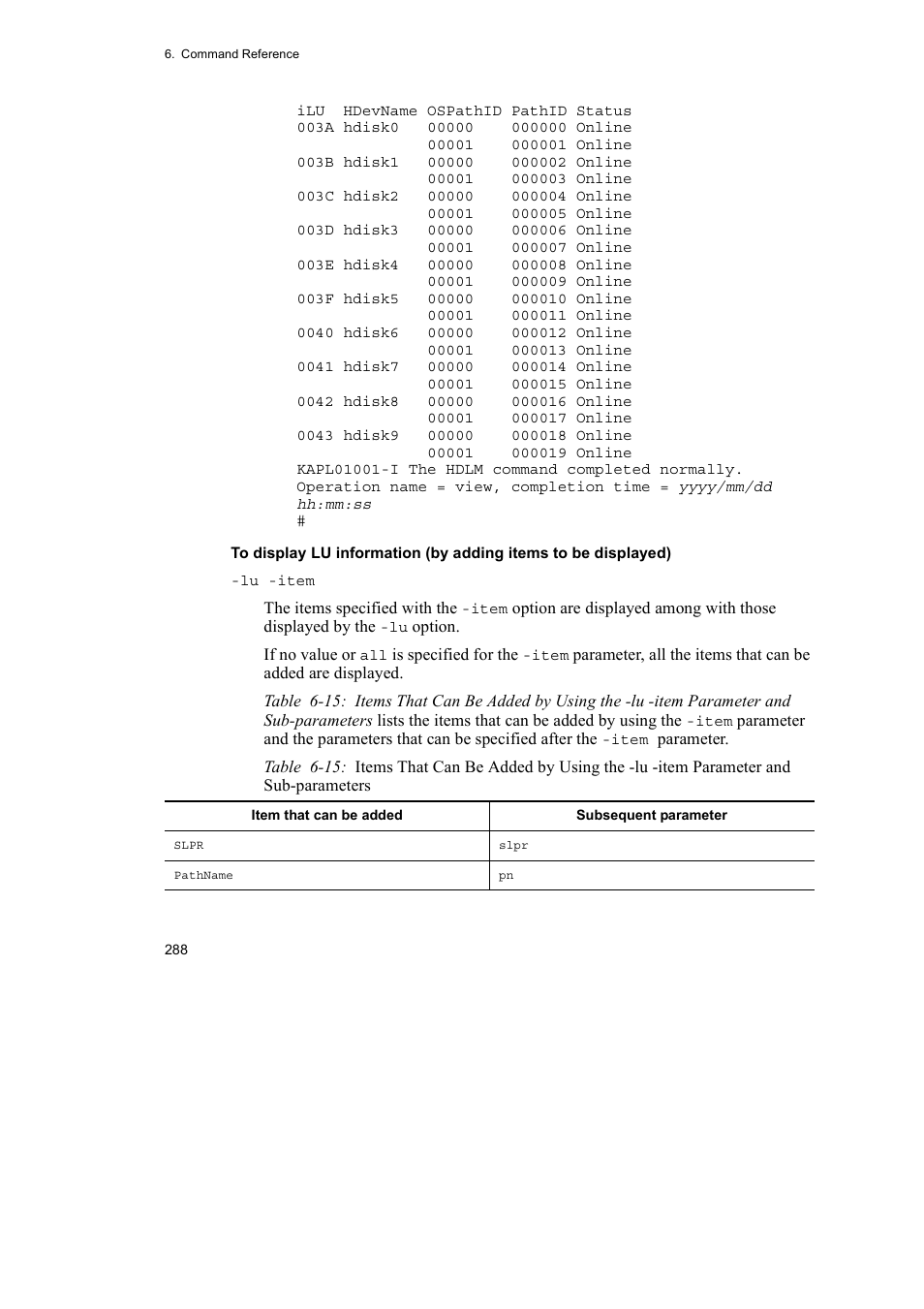 6. Command Reference

iLU  HDevName OSPathID PathID Status
003A hdisk0   00000    000000 Online
              00001    000001 Online
003B hdisk1   00000    000002 Online
              00001    000003 Online
003C hdisk2   00000    000004 Online
              00001    000005 Online
003D hdisk3   00000    000006 Online
              00001    000007 Online
003E hdisk4   00000    000008 Online
              00001    000009 Online
003F hdisk5   00000    000010 Online
              00001    000011 Online
0040 hdisk6   00000    000012 Online
              00001    000013 Online
0041 hdisk7   00000    000014 Online
              00001    000015 Online
0042 hdisk8   00000    000016 Online
              00001    000017 Online
0043 hdisk9   00000    000018 Online
              00001    000019 Online
KAPL01001-I The HDLM command completed normally.
Operation name = view, completion time = yyyy/mm/dd hh:mm:ss
#

To display LU information (by adding items to be displayed)

-lu -item

The items specified with the -item option are displayed among with those displayed by the -lu option.

If no value or all is specified for the -item parameter, all the items that can be added are displayed.

Table 6-15: Items That Can Be Added by Using the -lu -item Parameter and Sub-parameters lists the items that can be added by using the -item parameter and the parameters that can be specified after the -item parameter.

Table 6-15: Items That Can Be Added by Using the -lu -item Parameter and Sub-parameters

| Item that can be added | Subsequent parameter |
|---|---|
| SLPR | slpr |
| PathName | pn |

288